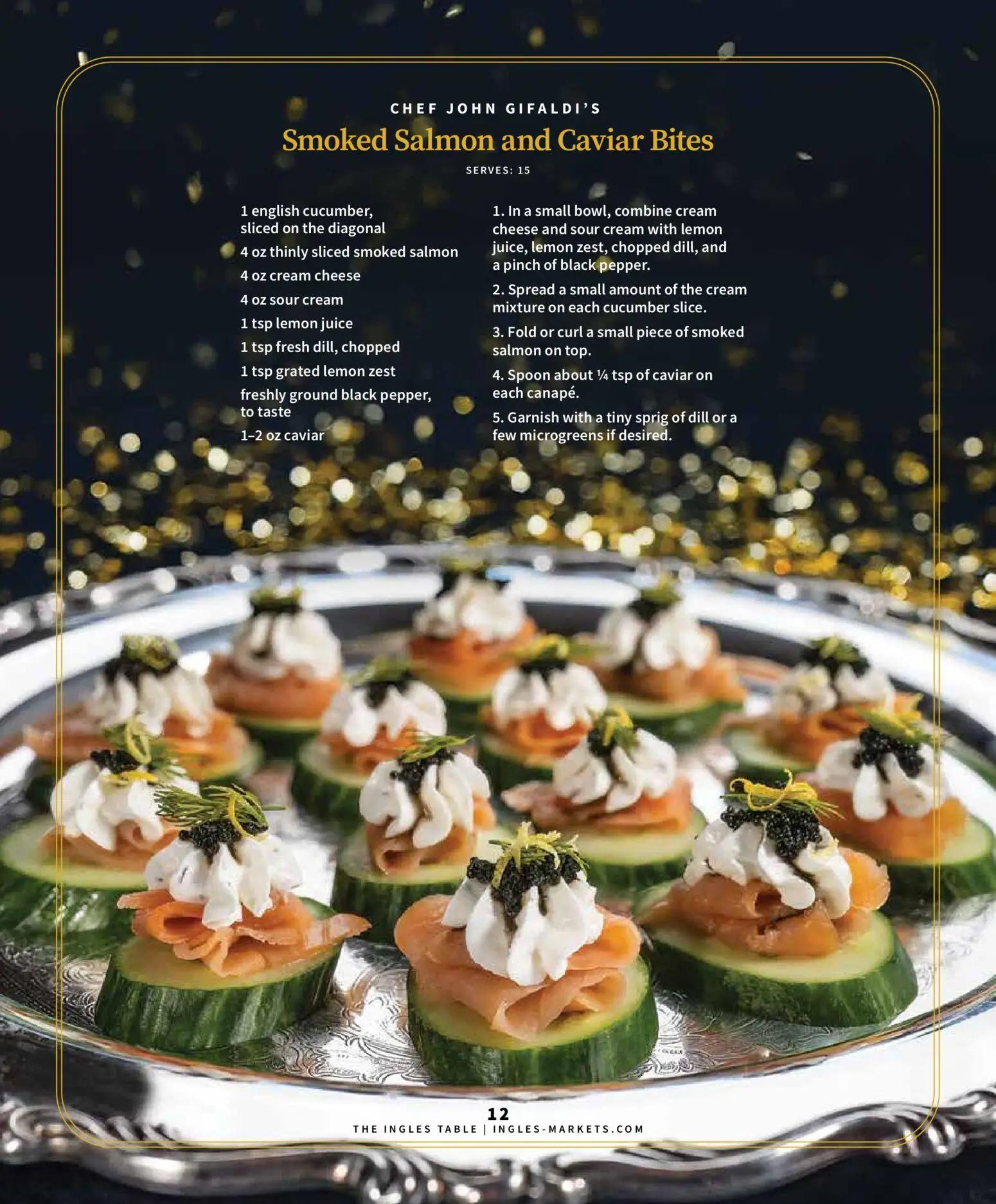 CHEF JOHN GIFALDI'S

Smoked Salmon and Caviar Bites

SERVES: 15

1 english cucumber, sliced on the diagonal

4 oz thinly sliced smoked salmon

4 oz cream cheese

4 oz sour cream

1 tsp lemon juice

1 tsp fresh dill, chopped

1 tsp grated lemon zest

freshly ground black pepper, to taste

1–2 oz caviar

1. In a small bowl, combine cream cheese and sour cream with lemon juice, lemon zest, chopped dill, and a pinch of black pepper.

2. Spread a small amount of the cream mixture on each cucumber slice.

3. Fold or curl a small piece of smoked salmon on top.

4. Spoon about ¼ tsp of caviar on each canapé.

5. Garnish with a tiny sprig of dill or a few microgreens if desired.

12

THE INGLES TABLE | INGLES-MARKETS.COM